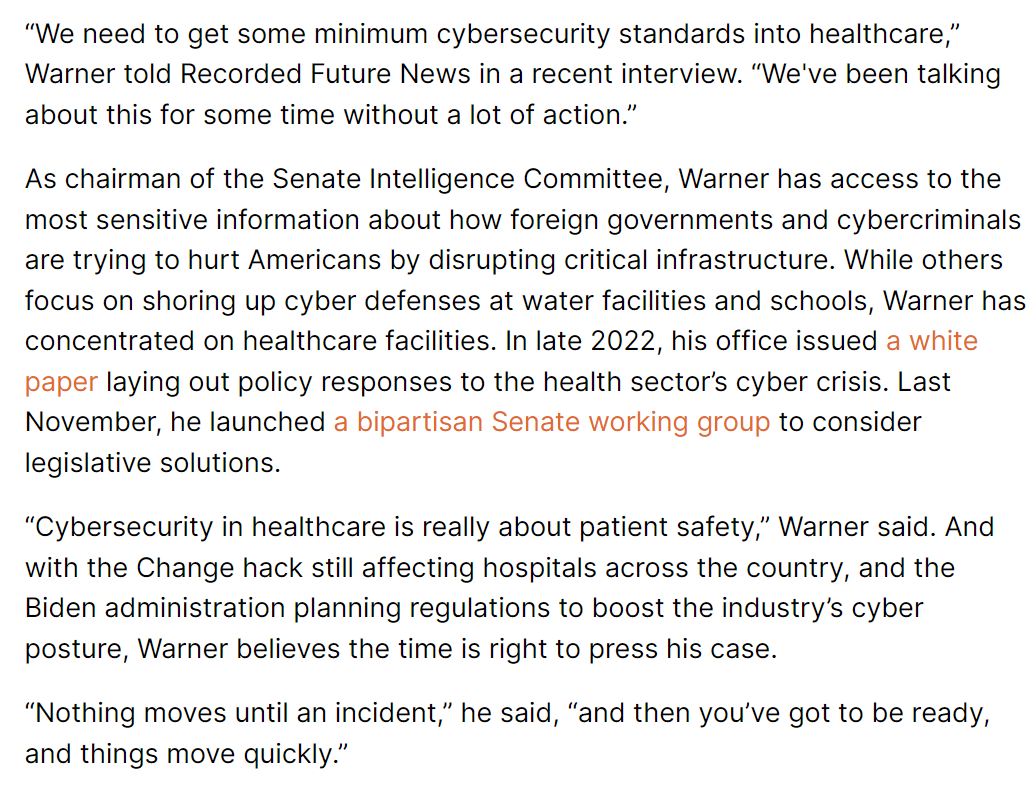 “We need to get some minimum cybersecurity standards into healthcare,” Warner told Recorded Future News in a recent interview. “We've been talking about this for some time without a lot of action.”

As chairman of the Senate Intelligence Committee, Warner has access to the most sensitive information about how foreign governments and cybercriminals are trying to hurt Americans by disrupting critical infrastructure. While others focus on shoring up cyber defenses at water facilities and schools, Warner has concentrated on healthcare facilities. In late 2022, his office issued a white paper laying out policy responses to the health sector’s cyber crisis. Last November, he launched a bipartisan Senate working group to consider legislative solutions.

“Cybersecurity in healthcare is really about patient safety,” Warner said. And with the Change hack still affecting hospitals across the country, and the Biden administration planning regulations to boost the industry’s cyber posture, Warner believes the time is right to press his case.

“Nothing moves until an incident,” he said, “and then you’ve got to be ready, and things move quickly.”